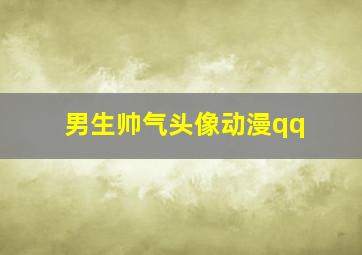 男生帅气头像动漫qq